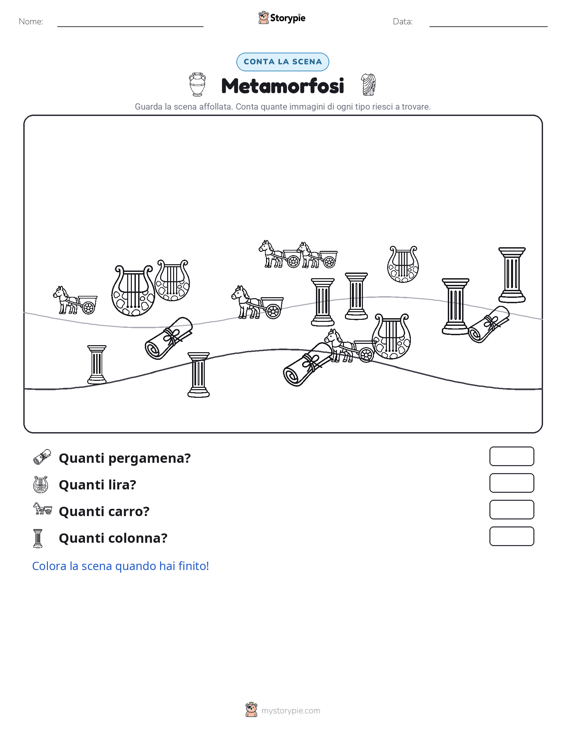 Nome: ____ Storypie Data: ____

CONTA LA SCENA

Metamorfosi

Guarda la scena affollata. Conta quante immagini di ogni tipo riesci a trovare.

Quanti pergamena?

Quanti lira?

Quanti carro?

Quanti colonna?

Colora la scena quando hai finito!

mystorypie.com